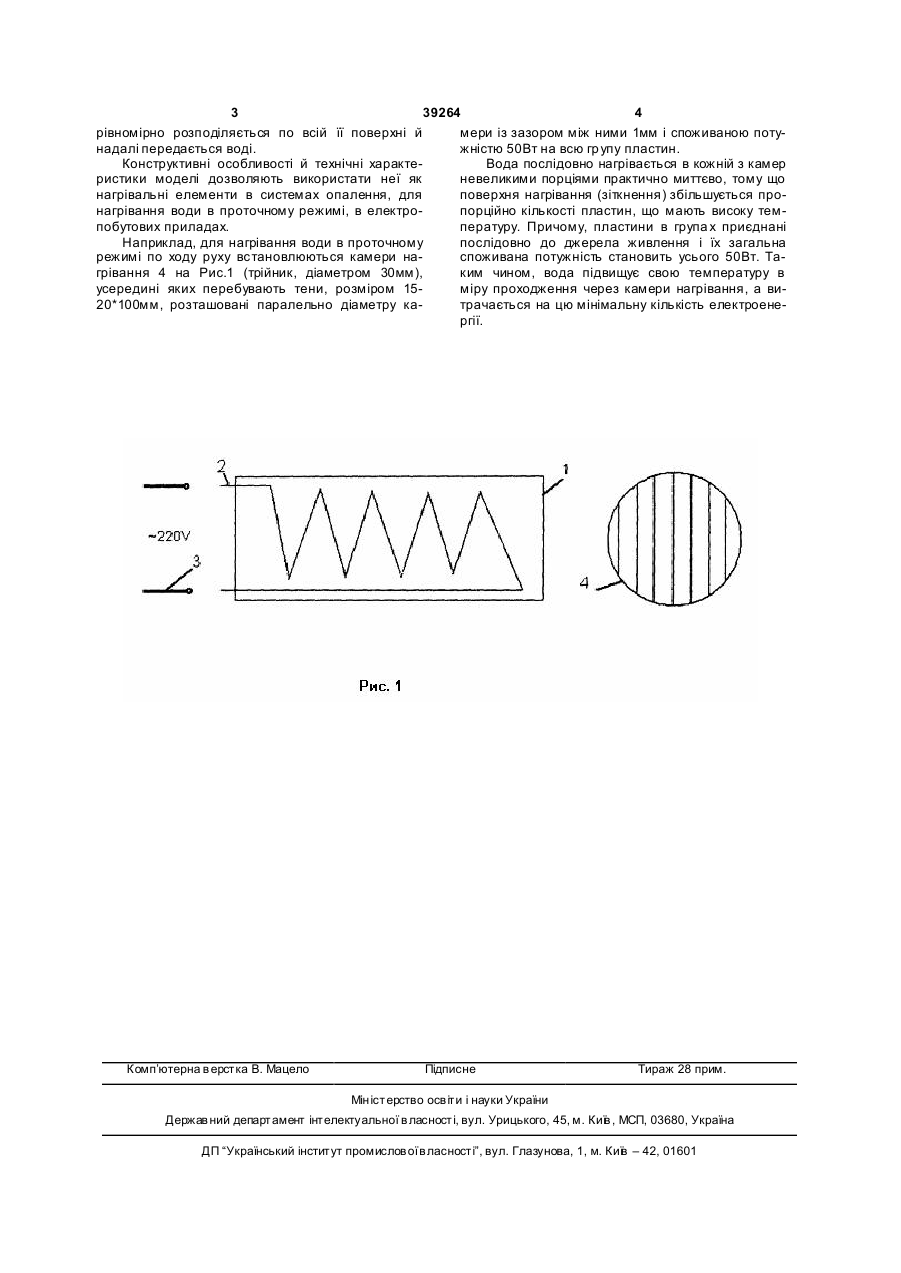 3 39264 4

рівномірно розподіляється по всій її поверхні й надалі передається воді.

Конструктивні особливості й технічні характеристики моделі дозволяють використати неї як нагрівальні елементи в системах опалення, для нагрівання води в проточному режимі, в електропобутових приладах.

Наприклад, для нагрівання води в проточному режимі по ходу руху встановлюються камери нагрівання 4 на Рис.1 (трійник, діаметром 30мм), усередині яких перебувають тени, розміром 15-20*100мм, розташовані паралельно діаметру камери із зазором між ними 1мм і споживаною потужністю 50Вт на всю групу пластин.

Вода послідовно нагрівається в кожній з камер невеликими порціями практично миттєво, тому що поверхня нагрівання (зіткнення) збільшується пропорційно кількості пластин, що мають високу температуру. Причому, пластини в групах приєднані послідовно до джерела живлення і їх загальна споживана потужність становить усього 50Вт. Таким чином, вода підвищує свою температуру в міру проходження через камери нагрівання, а витрачається на цю мінімальну кількість електроенергії.

2
1
~220V
3
4

Рис. 1

Комп'ютерна верстка В. Мацело Підписне Тираж 28 прим.

Міністерство освіти і науки України

Державний департамент інтелектуальної власності, вул. Урицького, 45, м. Київ, МСП, 03680, Україна

ДП "Український інститут промислової власності", вул. Глазунова, 1, м. Київ – 42, 01601